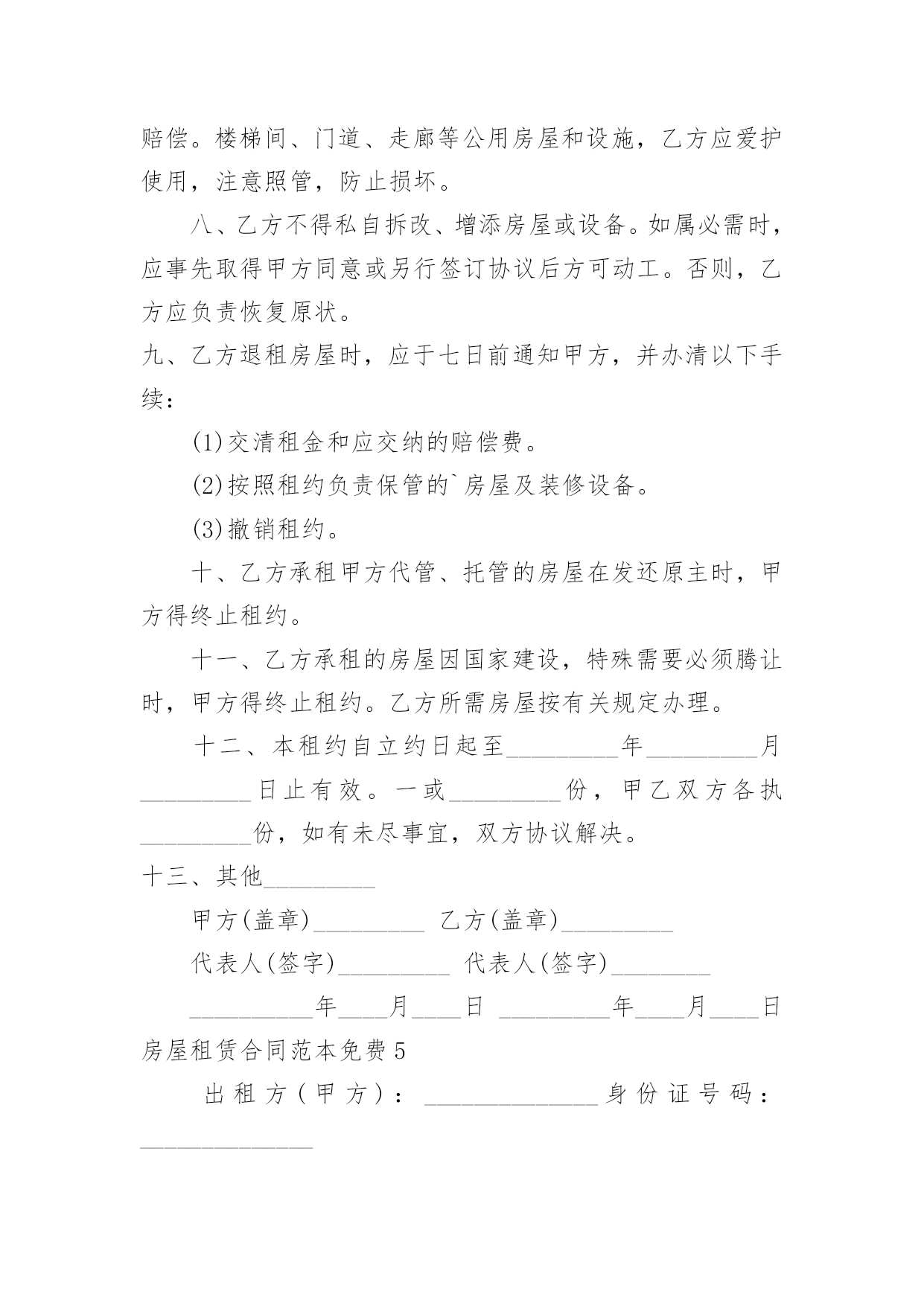 赔偿。楼梯间、门道、走廊等公用房屋和设施，乙方应爱护使用，注意照管，防止损坏。

八、乙方不得私自拆改、增添房屋或设备。如属必需时，应事先取得甲方同意或另行签订协议后方可动工。否则，乙方应负责恢复原状。

九、乙方退租房屋时，应于七日前通知甲方，并办清以下手续：

(1)交清租金和应交纳的赔偿费。

(2)按照租约负责保管的`房屋及装修设备。

(3)撤销租约。

十、乙方承租甲方代管、托管的房屋在发还原主时，甲方得终止租约。

十一、乙方承租的房屋因国家建设，特殊需要必须腾让时，甲方得终止租约。乙方所需房屋按有关规定办理。

十二、本租约自立约日起至_________年_________月_________日止有效。一或_________份，甲乙双方各执_________份，如有未尽事宜，双方协议解决。

十三、其他_________

甲方(盖章)_________ 乙方(盖章)_________

代表人(签字)_________ 代表人(签字)________

__________年____月____日 _________年____月____日

房屋租赁合同范本免费5

出租方(甲方)：______________身份证号码：______________